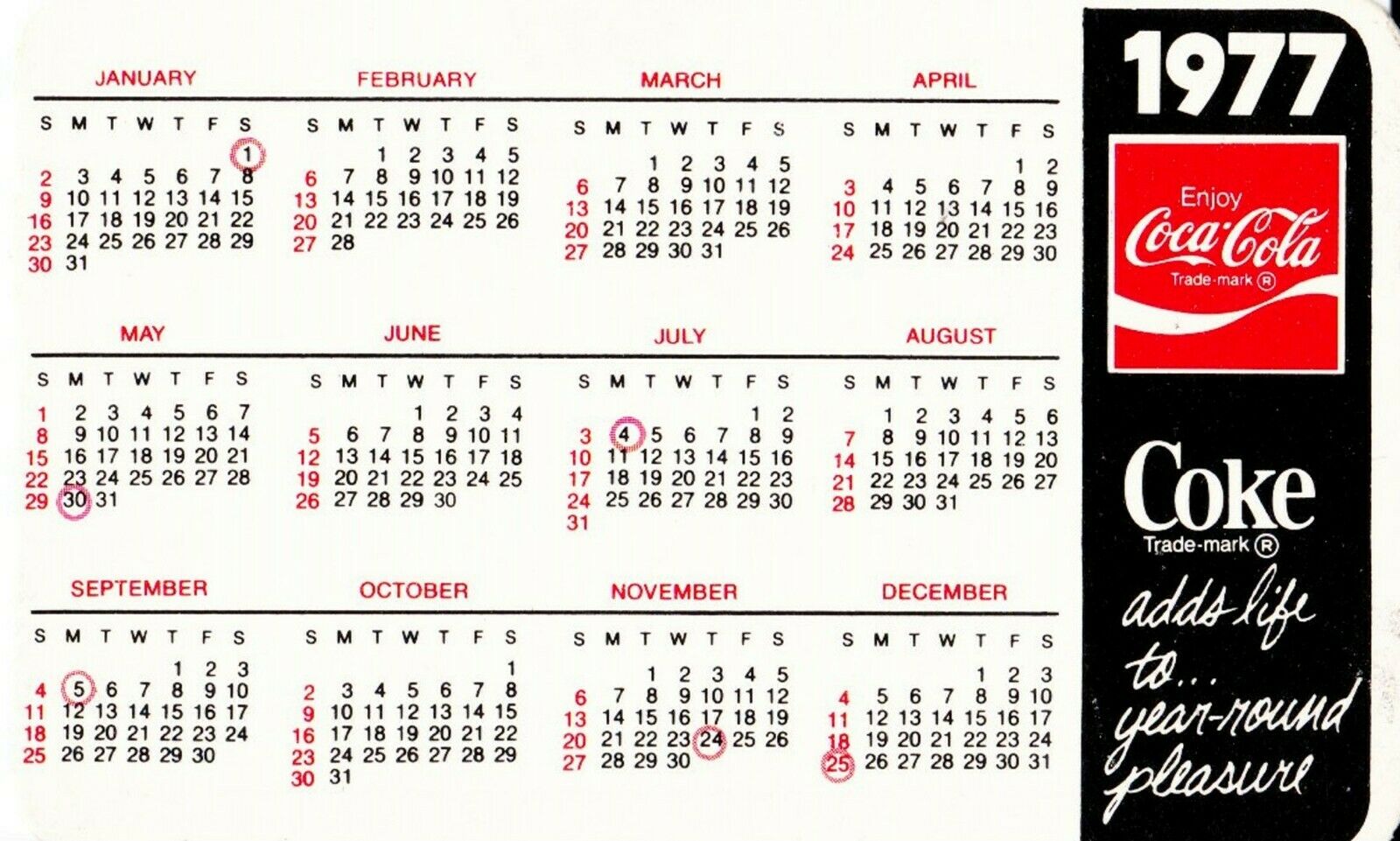 JANUARY

| S | M | T | W | T | F | S |
|---|---|---|---|---|---|---|
| | | | | | | 1 |
| 2 | 3 | 4 | 5 | 6 | 7 | 8 |
| 9 | 10 | 11 | 12 | 13 | 14 | 15 |
| 16 | 17 | 18 | 19 | 20 | 21 | 22 |
| 23 | 24 | 25 | 26 | 27 | 28 | 29 |
| 30 | 31 | | | | | |

FEBRUARY

| S | M | T | W | T | F | S |
|---|---|---|---|---|---|---|
| | | 1 | 2 | 3 | 4 | 5 |
| 6 | 7 | 8 | 9 | 10 | 11 | 12 |
| 13 | 14 | 15 | 16 | 17 | 18 | 19 |
| 20 | 21 | 22 | 23 | 24 | 25 | 26 |
| 27 | 28 | | | | | |

MARCH

| S | M | T | W | T | F | S |
|---|---|---|---|---|---|---|
| | | 1 | 2 | 3 | 4 | 5 |
| 6 | 7 | 8 | 9 | 10 | 11 | 12 |
| 13 | 14 | 15 | 16 | 17 | 18 | 19 |
| 20 | 21 | 22 | 23 | 24 | 25 | 26 |
| 27 | 28 | 29 | 30 | 31 | | |

APRIL

| S | M | T | W | T | F | S |
|---|---|---|---|---|---|---|
| | | | | | 1 | 2 |
| 3 | 4 | 5 | 6 | 7 | 8 | 9 |
| 10 | 11 | 12 | 13 | 14 | 15 | 16 |
| 17 | 18 | 19 | 20 | 21 | 22 | 23 |
| 24 | 25 | 26 | 27 | 28 | 29 | 30 |

MAY

| S | M | T | W | T | F | S |
|---|---|---|---|---|---|---|
| 1 | 2 | 3 | 4 | 5 | 6 | 7 |
| 8 | 9 | 10 | 11 | 12 | 13 | 14 |
| 15 | 16 | 17 | 18 | 19 | 20 | 21 |
| 22 | 23 | 24 | 25 | 26 | 27 | 28 |
| 29 | 30 | 31 | | | | |

JUNE

| S | M | T | W | T | F | S |
|---|---|---|---|---|---|---|
| | | | 1 | 2 | 3 | 4 |
| 5 | 6 | 7 | 8 | 9 | 10 | 11 |
| 12 | 13 | 14 | 15 | 16 | 17 | 18 |
| 19 | 20 | 21 | 22 | 23 | 24 | 25 |
| 26 | 27 | 28 | 29 | 30 | | |

JULY

| S | M | T | W | T | F | S |
|---|---|---|---|---|---|---|
| | | | | | 1 | 2 |
| 3 | 4 | 5 | 6 | 7 | 8 | 9 |
| 10 | 11 | 12 | 13 | 14 | 15 | 16 |
| 17 | 18 | 19 | 20 | 21 | 22 | 23 |
| 24 | 25 | 26 | 27 | 28 | 29 | 30 |
| 31 | | | | | | |

AUGUST

| S | M | T | W | T | F | S |
|---|---|---|---|---|---|---|
| | 1 | 2 | 3 | 4 | 5 | 6 |
| 7 | 8 | 9 | 10 | 11 | 12 | 13 |
| 14 | 15 | 16 | 17 | 18 | 19 | 20 |
| 21 | 22 | 23 | 24 | 25 | 26 | 27 |
| 28 | 29 | 30 | 31 | | | |

SEPTEMBER

| S | M | T | W | T | F | S |
|---|---|---|---|---|---|---|
| | | | | 1 | 2 | 3 |
| 4 | 5 | 6 | 7 | 8 | 9 | 10 |
| 11 | 12 | 13 | 14 | 15 | 16 | 17 |
| 18 | 19 | 20 | 21 | 22 | 23 | 24 |
| 25 | 26 | 27 | 28 | 29 | 30 | |

OCTOBER

| S | M | T | W | T | F | S |
|---|---|---|---|---|---|---|
| | | | | | | 1 |
| 2 | 3 | 4 | 5 | 6 | 7 | 8 |
| 9 | 10 | 11 | 12 | 13 | 14 | 15 |
| 16 | 17 | 18 | 19 | 20 | 21 | 22 |
| 23 | 24 | 25 | 26 | 27 | 28 | 29 |
| 30 | 31 | | | | | |

NOVEMBER

| S | M | T | W | T | F | S |
|---|---|---|---|---|---|---|
| | | 1 | 2 | 3 | 4 | 5 |
| 6 | 7 | 8 | 9 | 10 | 11 | 12 |
| 13 | 14 | 15 | 16 | 17 | 18 | 19 |
| 20 | 21 | 22 | 23 | 24 | 25 | 26 |
| 27 | 28 | 29 | 30 | | | |

DECEMBER

| S | M | T | W | T | F | S |
|---|---|---|---|---|---|---|
| | | | | 1 | 2 | 3 |
| 4 | 5 | 6 | 7 | 8 | 9 | 10 |
| 11 | 12 | 13 | 14 | 15 | 16 | 17 |
| 18 | 19 | 20 | 21 | 22 | 23 | 24 |
| 25 | 26 | 27 | 28 | 29 | 30 | 31 |

1977

Enjoy
Coca-Cola
Trade-mark ®

Coke
Trade-mark ®

adds life to... year-round pleasure